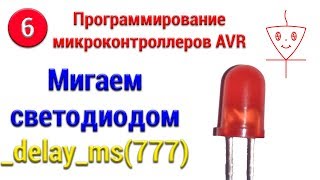 6

Программирование микроконтроллеров AVR

Мигаем светодиодом
_delay_ms(777)